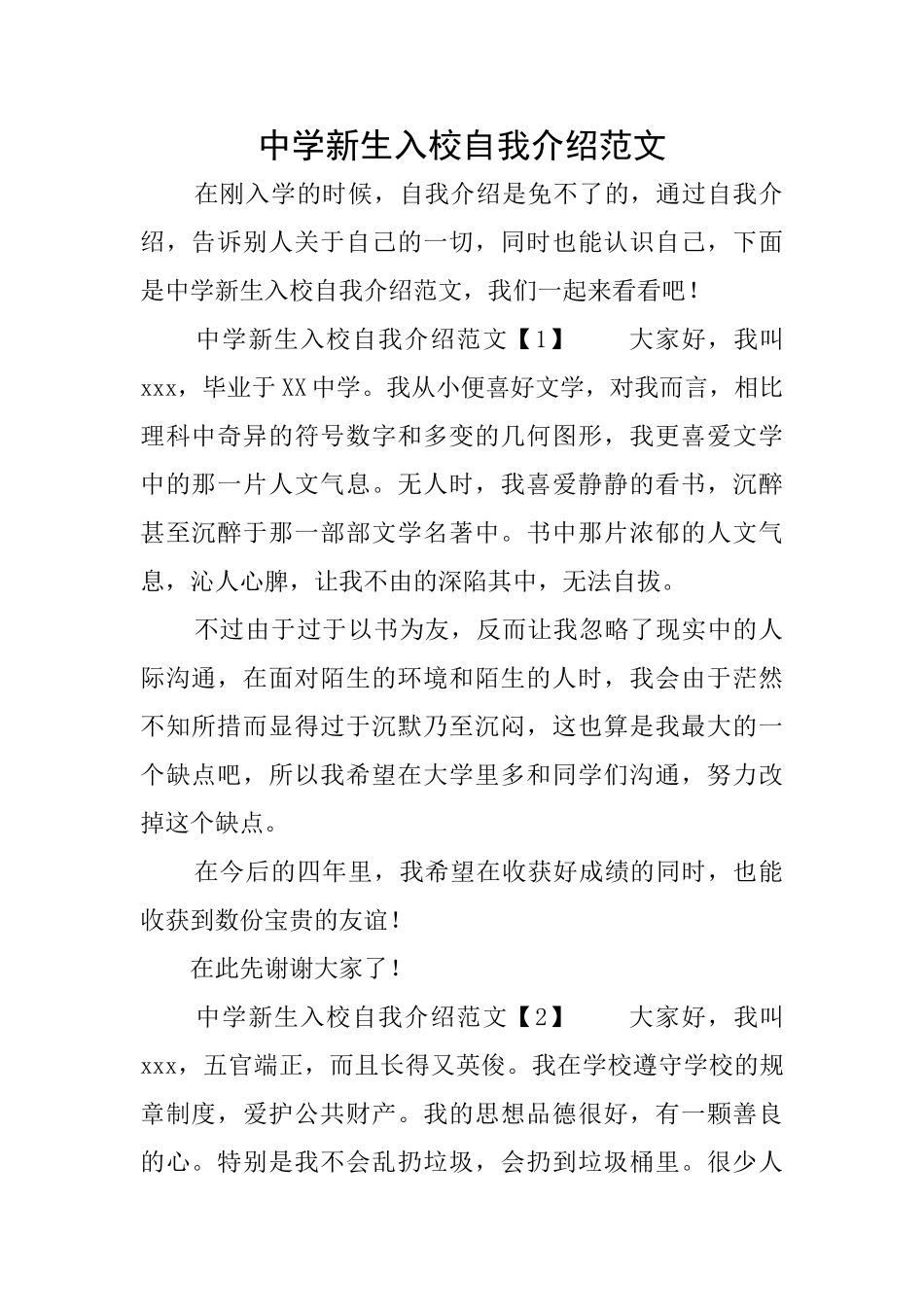 中学新生入校自我介绍范文

在刚入学的时候，自我介绍是免不了的，通过自我介绍，告诉别人关于自己的一切，同时也能认识自己，下面是中学新生入校自我介绍范文，我们一起来看看吧！

中学新生入校自我介绍范文【1】　　大家好，我叫xxx，毕业于XX中学。我从小便喜好文学，对我而言，相比理科中奇异的符号数字和多变的几何图形，我更喜爱文学中的那一片人文气息。无人时，我喜爱静静的看书，沉醉甚至沉醉于那一部部文学名著中。书中那片浓郁的人文气息，沁人心脾，让我不由的深陷其中，无法自拔。

不过由于过于以书为友，反而让我忽略了现实中的人际沟通，在面对陌生的环境和陌生的人时，我会由于茫然不知所措而显得过于沉默乃至沉闷，这也算是我最大的一个缺点吧，所以我希望在大学里多和同学们沟通，努力改掉这个缺点。

在今后的四年里，我希望在收获好成绩的同时，也能收获到数份宝贵的友谊！

在此先谢谢大家了！

中学新生入校自我介绍范文【2】　　大家好，我叫xxx，五官端正，而且长得又英俊。我在学校遵守学校的规章制度，爱护公共财产。我的思想品德很好，有一颗善良的心。特别是我不会乱扔垃圾，会扔到垃圾桶里。很少人